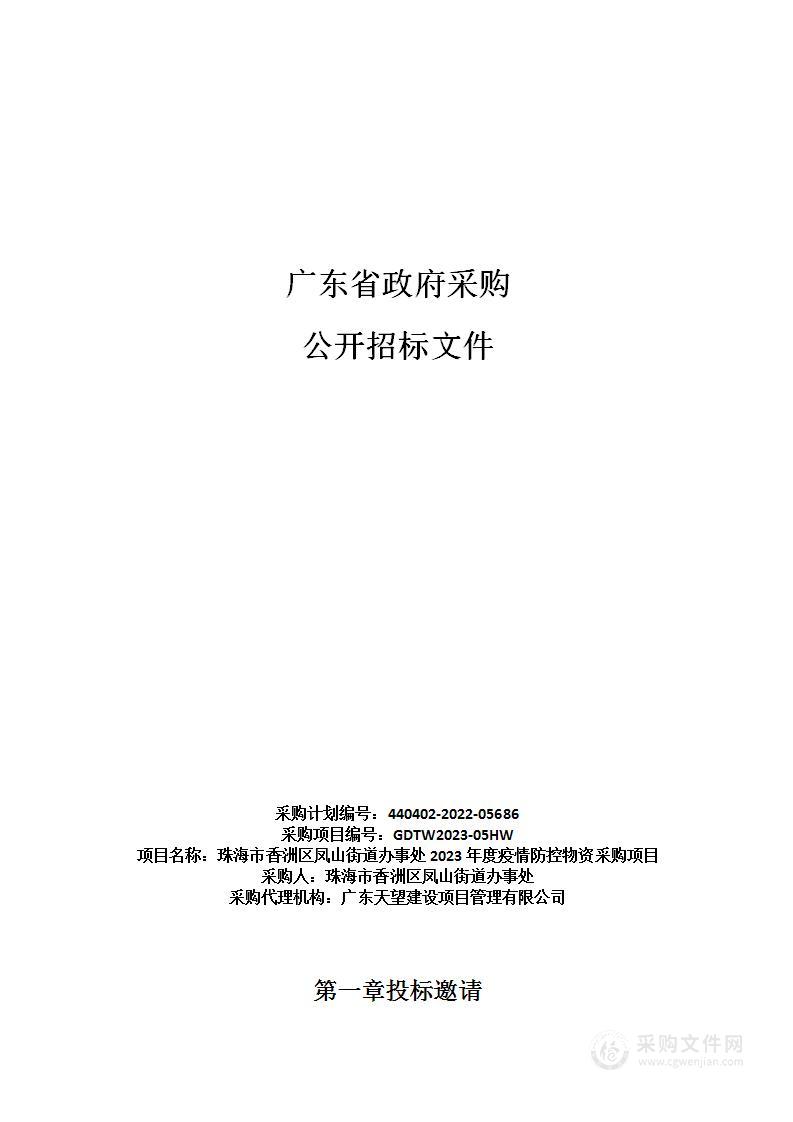 广东省政府采购

公开招标文件

采购计划编号：440402-2022-05686
采购项目编号：GDTW2023-05HW
项目名称：珠海市香洲区凤山街道办事处 2023 年度疫情防控物资采购项目
采购人：珠海市香洲区凤山街道办事处
采购代理机构：广东天望建设项目管理有限公司

第一章投标邀请

采购文件网
www.cgwenjian.com